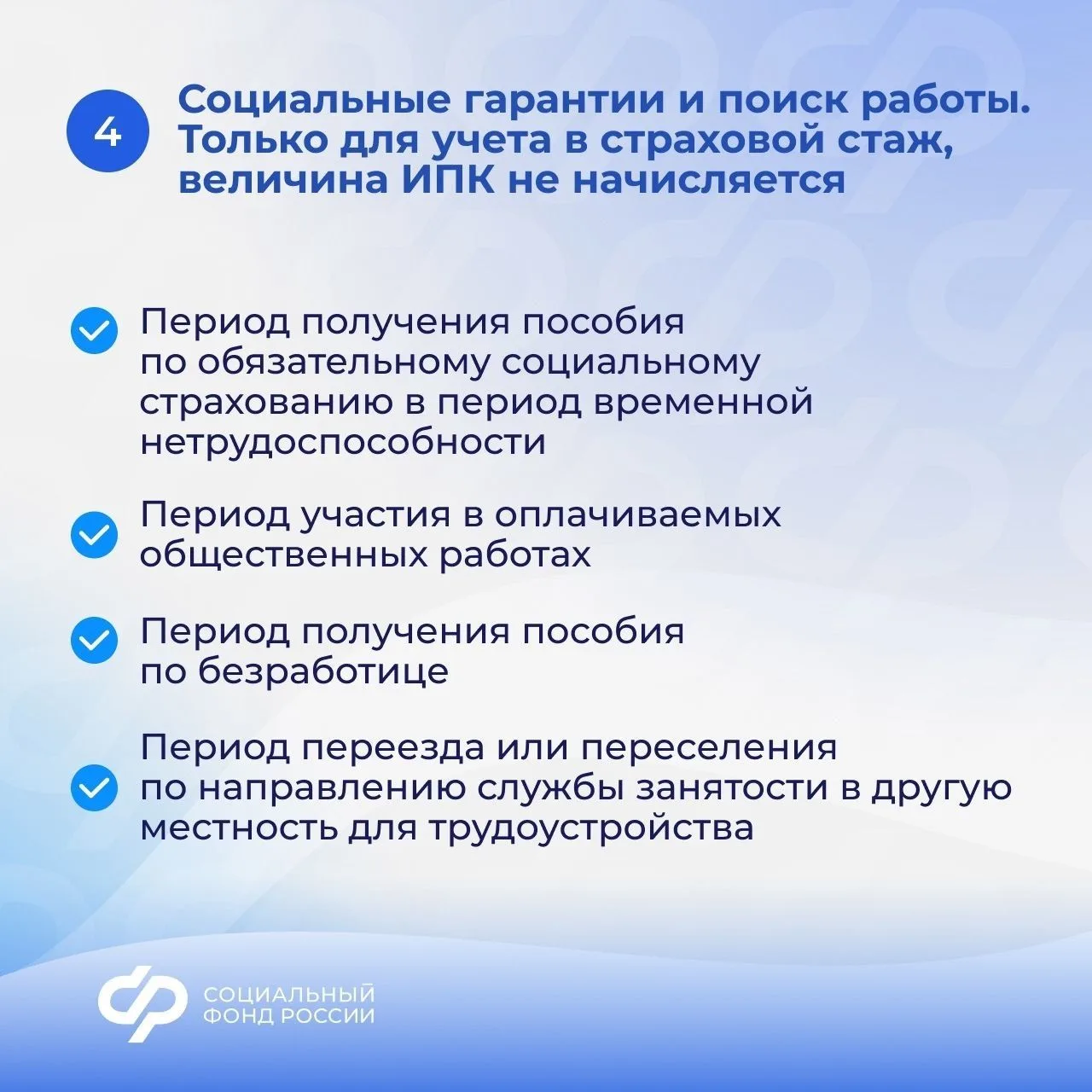 4

Социальные гарантии и поиск работы. Только для учета в страховой стаж, величина ИПК не начисляется

Период получения пособия по обязательному социальному страхованию в период временной нетрудоспособности

Период участия в оплачиваемых общественных работах

Период получения пособия по безработице

Период переезда или переселения по направлению службы занятости в другую местность для трудоустройства

СОЦИАЛЬНЫЙ ФОНД РОССИИ